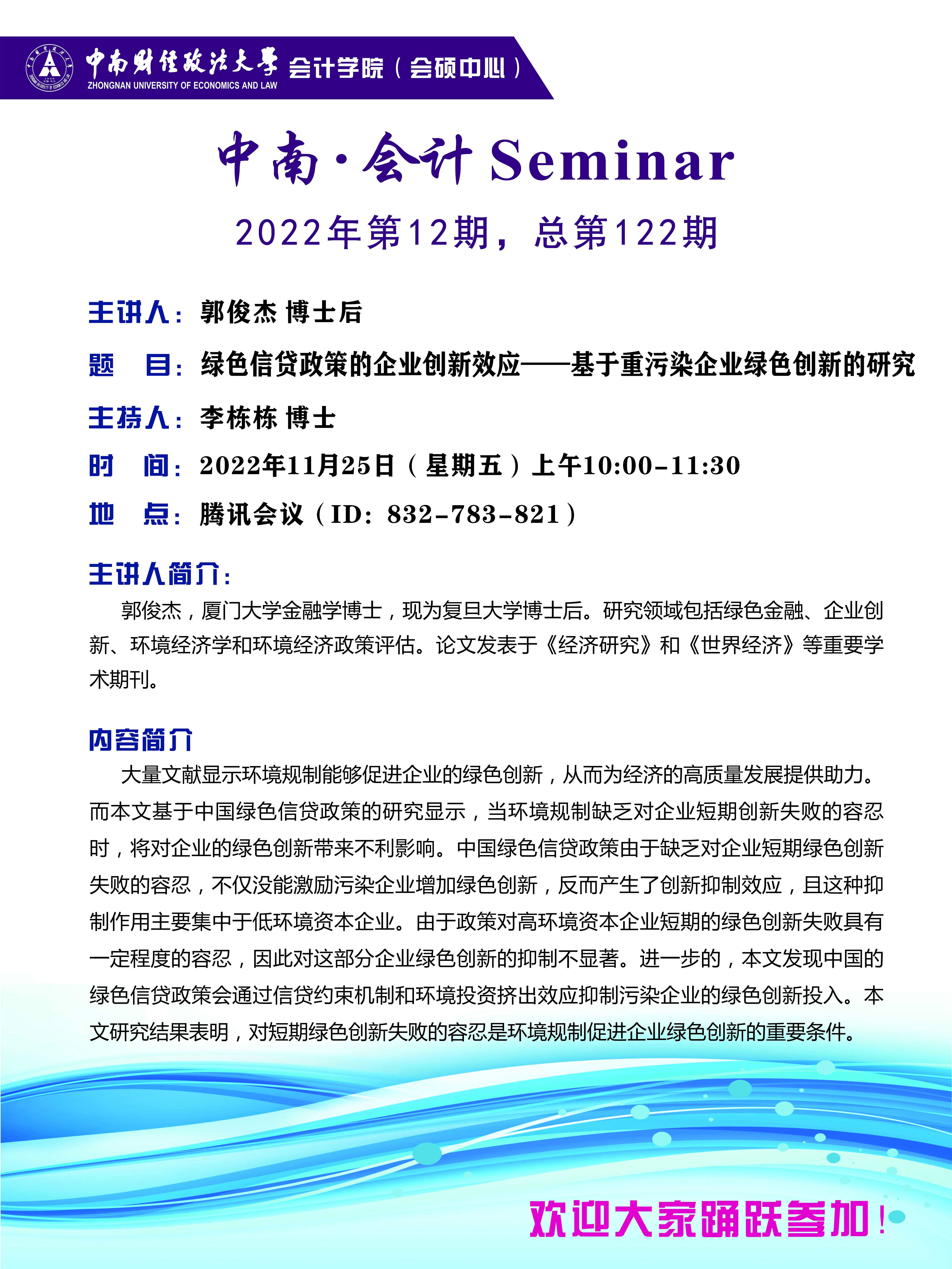 中南财经政法大学 ZHONGNAN UNIVERSITY OF ECONOMICS AND LAW 会计学院（会硕中心）

中南·会计 Seminar

2022年第12期，总第122期

主讲人：郭俊杰 博士后

题　目：绿色信贷政策的企业创新效应——基于重污染企业绿色创新的研究

主持人：李栋栋 博士

时　间：2022年11月25日（星期五）上午10:00-11:30

地　点：腾讯会议（ID：832-783-821）

主讲人简介：

郭俊杰，厦门大学金融学博士，现为复旦大学博士后。研究领域包括绿色金融、企业创新、环境经济学和环境经济政策评估。论文发表于《经济研究》和《世界经济》等重要学术期刊。

内容简介

大量文献显示环境规制能够促进企业的绿色创新，从而为经济的高质量发展提供助力。而本文基于中国绿色信贷政策的研究显示，当环境规制缺乏对企业短期创新失败的容忍时，将对企业的绿色创新带来不利影响。中国绿色信贷政策由于缺乏对企业短期绿色创新失败的容忍，不仅没能激励污染企业增加绿色创新，反而产生了创新抑制效应，且这种抑制作用主要集中于低环境资本企业。由于政策对高环境资本企业短期的绿色创新失败具有一定程度的容忍，因此对这部分企业绿色创新的抑制不显著。进一步的，本文发现中国的绿色信贷政策会通过信贷约束机制和环境投资挤出效应抑制污染企业的绿色创新投入。本文研究结果表明，对短期绿色创新失败的容忍是环境规制促进企业绿色创新的重要条件。

欢迎大家踊跃参加！